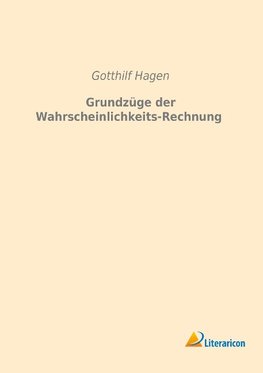 Gotthilf Hagen

Grundzüge der Wahrscheinlichkeits-Rechnung

Literaricon